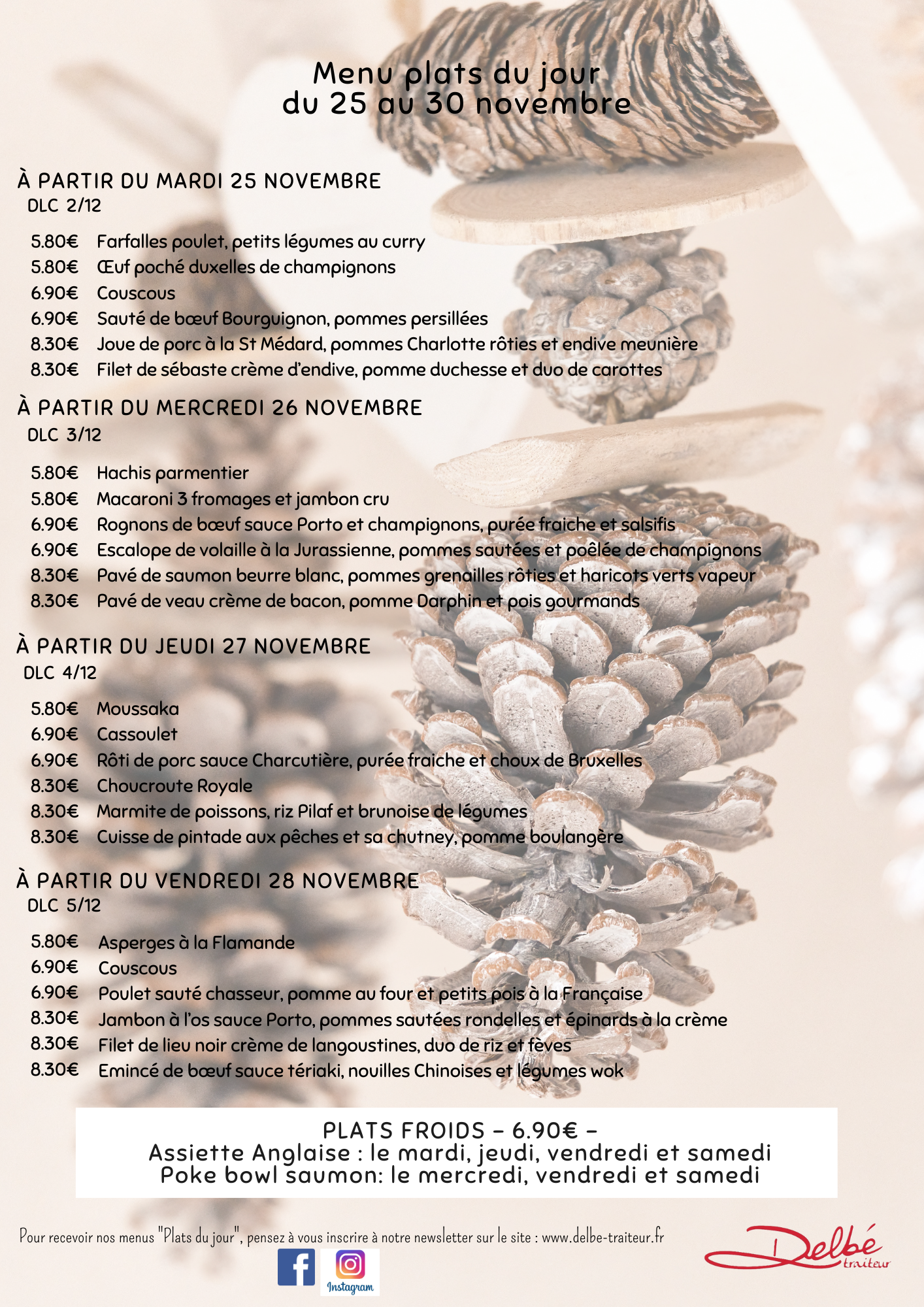 Menu plats du jour
du 25 au 30 novembre

À PARTIR DU MARDI 25 NOVEMBRE
DLC 2/12

5.80€ Farfalles poulet, petits légumes au curry
5.80€ Œuf poché duxelles de champignons
6.90€ Couscous
6.90€ Sauté de bœuf Bourguignon, pommes persillées
8.30€ Joue de porc à la St Médard, pommes Charlotte rôties et endive meunière
8.30€ Filet de sébaste crème d'endive, pomme duchesse et duo de carottes

À PARTIR DU MERCREDI 26 NOVEMBRE
DLC 3/12

5.80€ Hachis parmentier
5.80€ Macaroni 3 fromages et jambon cru
6.90€ Rognons de bœuf sauce Porto et champignons, purée fraiche et salsifis
6.90€ Escalope de volaille à la Jurassienne, pommes sautées et poêlée de champignons
8.30€ Pavé de saumon beurre blanc, pommes grenailles rôties et haricots verts vapeur
8.30€ Pavé de veau crème de bacon, pomme Darphin et pois gourmands

À PARTIR DU JEUDI 27 NOVEMBRE
DLC 4/12

5.80€ Moussaka
6.90€ Cassoulet
6.90€ Rôti de porc sauce Charcutière, purée fraiche et choux de Bruxelles
8.30€ Choucroute Royale
8.30€ Marmite de poissons, riz Pilaf et brunoise de légumes
8.30€ Cuisse de pintade aux pêches et sa chutney, pomme boulangère

À PARTIR DU VENDREDI 28 NOVEMBRE
DLC 5/12

5.80€ Asperges à la Flamande
6.90€ Couscous
6.90€ Poulet sauté chasseur, pomme au four et petits pois à la Française
8.30€ Jambon à l'os sauce Porto, pommes sautées rondelles et épinards à la crème
8.30€ Filet de lieu noir crème de langoustines, duo de riz et fèves
8.30€ Emincé de bœuf sauce tériaki, nouilles Chinoises et légumes wok

PLATS FROIDS - 6.90€ -
Assiette Anglaise : le mardi, jeudi, vendredi et samedi
Poke bowl saumon: le mercredi, vendredi et samedi

Pour recevoir nos menus "Plats du jour", pensez à vous inscrire à notre newsletter sur le site : www.delbe-traiteur.fr

Instagram

Delbé traiteur